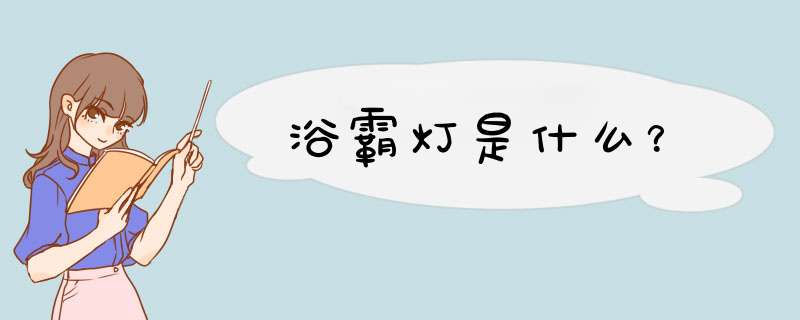 浴霸灯是什么？